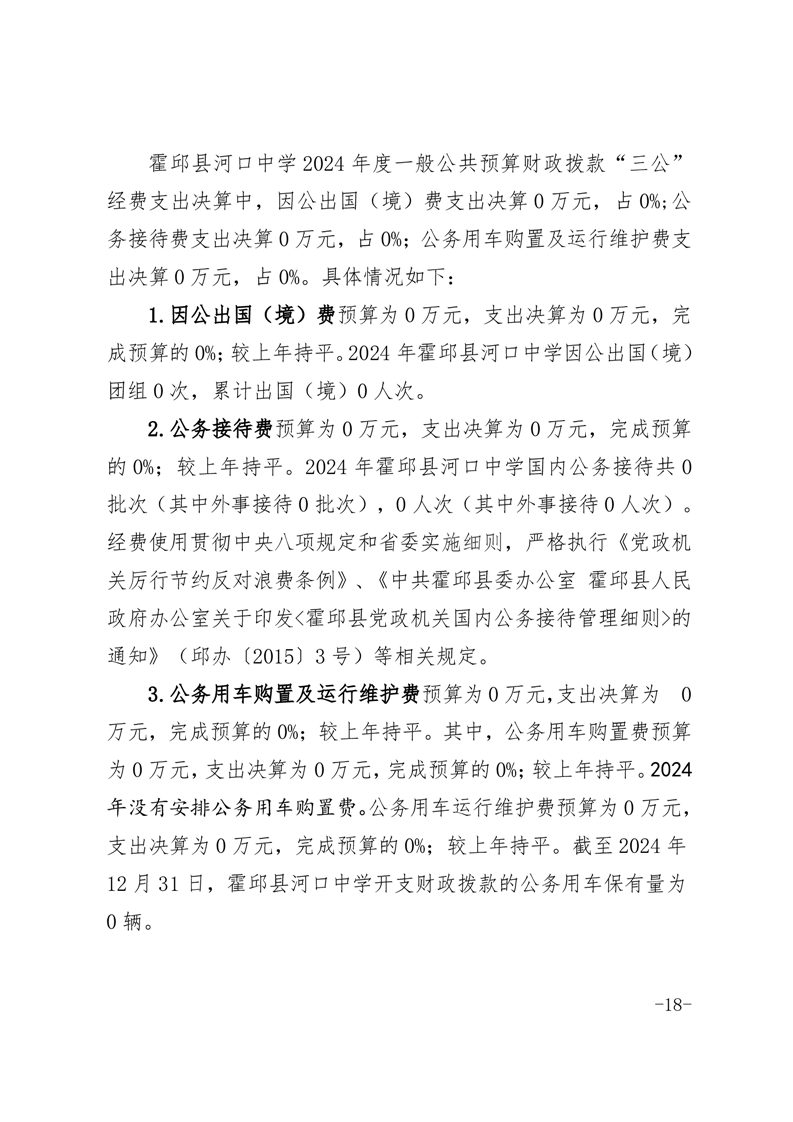 霍邱县河口中学2024年度一般公共预算财政拨款“三公”经费支出决算中，因公出国（境）费支出决算0万元，占0%;公务接待费支出决算0万元，占0%；公务用车购置及运行维护费支出决算0万元，占0%。具体情况如下：

1.因公出国（境）费预算为0万元，支出决算为0万元，完成预算的0%；较上年持平。2024年霍邱县河口中学因公出国（境）团组0次，累计出国（境）0人次。

2.公务接待费预算为0万元，支出决算为0万元，完成预算的0%；较上年持平。2024年霍邱县河口中学国内公务接待共0批次（其中外事接待0批次），0人次（其中外事接待0人次）。经费使用贯彻中央八项规定和省委实施细则，严格执行《党政机关厉行节约反对浪费条例》、《中共霍邱县委办公室 霍邱县人民政府办公室关于印发<霍邱县党政机关国内公务接待管理细则>的通知》（邱办〔2015〕3号）等相关规定。

3.公务用车购置及运行维护费预算为0万元,支出决算为 0万元，完成预算的0%；较上年持平。其中，公务用车购置费预算为0万元，支出决算为0万元，完成预算的0%；较上年持平。2024年没有安排公务用车购置费。公务用车运行维护费预算为0万元，支出决算为0万元，完成预算的0%；较上年持平。截至2024年12月31日，霍邱县河口中学开支财政拨款的公务用车保有量为0辆。

-18-